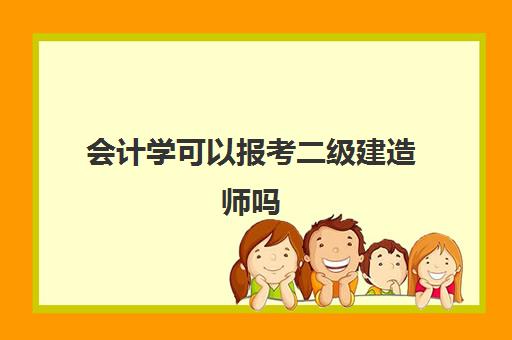 会计学可以报考二级建造师吗